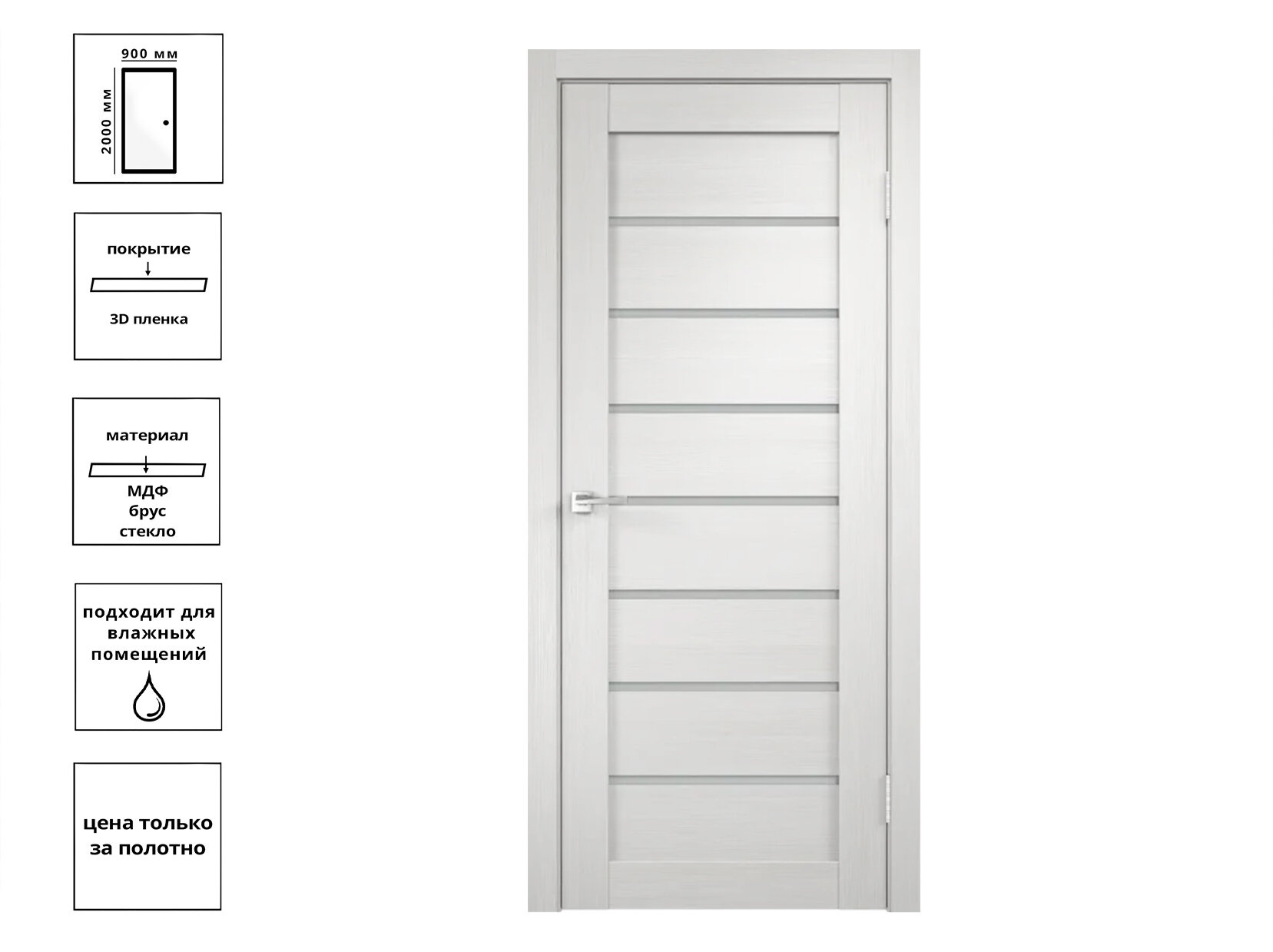 900 мм
2000 мм

покрытие
3D пленка

материал
МДФ
брус
стекло

подходит для влажных помещений

цена только за полотно